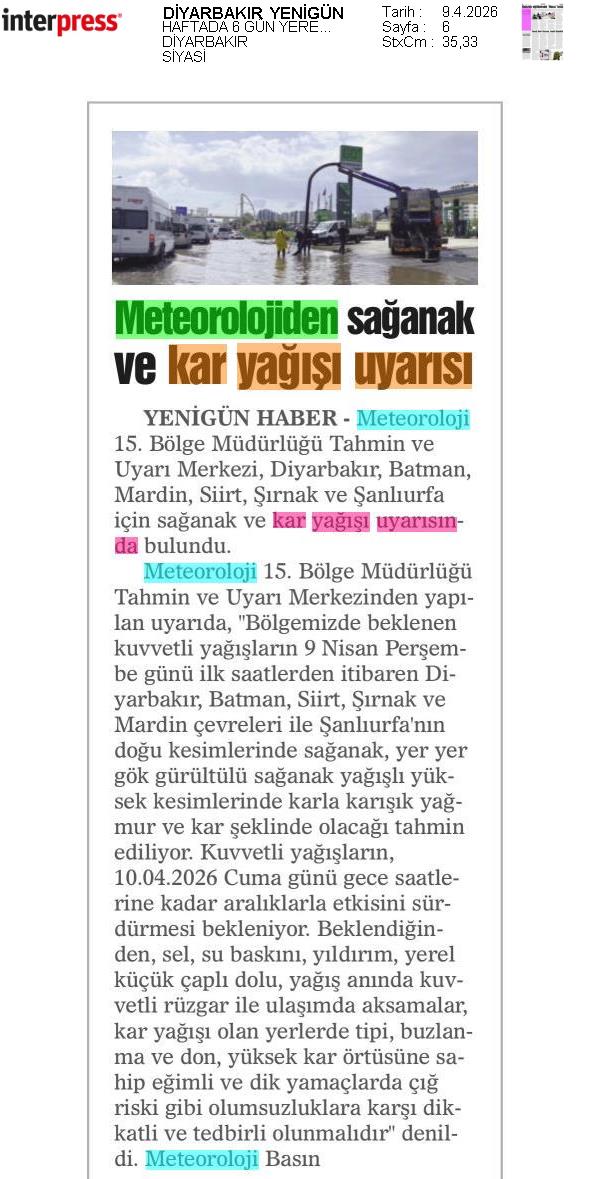 interpress

DİYARBAKIR YENİGÜN
HAFTADA 6 GÜN YERE...
DİYARBAKIR
SİYASİ

Tarih : 9.4.2026
Sayfa : 6
StxCm : 35,33

Meteorolojiden sağanak ve kar yağışı uyarısı

YENİGÜN HABER - Meteoroloji 15. Bölge Müdürlüğü Tahmin ve Uyarı Merkezi, Diyarbakır, Batman, Mardin, Siirt, Şırnak ve Şanlıurfa için sağanak ve kar yağışı uyarısında bulundu.

Meteoroloji 15. Bölge Müdürlüğü Tahmin ve Uyarı Merkezinden yapılan uyarıda, "Bölgemizde beklenen kuvvetli yağışların 9 Nisan Perşembe günü ilk saatlerden itibaren Diyarbakır, Batman, Siirt, Şırnak ve Mardin çevreleri ile Şanlıurfa'nın doğu kesimlerinde sağanak, yer yer gök gürültülü sağanak yağışlı yüksek kesimlerinde karla karışık yağmur ve kar şeklinde olacağı tahmin ediliyor. Kuvvetli yağışların, 10.04.2026 Cuma günü gece saatlerine kadar aralıklarla etkisini sürdürmesi bekleniyor. Beklendiğinden, sel, su baskını, yıldırım, yerel küçük çaplı dolu, yağış anında kuvvetli rüzgar ile ulaşımda aksamalar, kar yağışı olan yerlerde tipi, buzlanma ve don, yüksek kar örtüsüne sahip eğimli ve dik yamaçlarda çığ riski gibi olumsuzluklara karşı dikkatli ve tedbirli olunmalıdır" denildi. Meteoroloji Basın